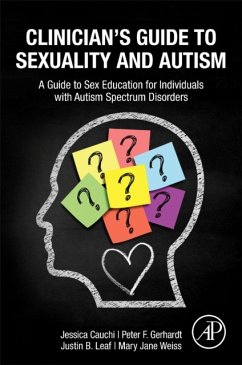 CLINICIAN'S GUIDE TO SEXUALITY AND AUTISM

A Guide to Sex Education for Individuals with Autism Spectrum Disorders

?
?
?
?
?
?
?

Jessica Cauchi | Peter F. Gerhardt
Justin B. Leaf | Mary Jane Weiss

AP